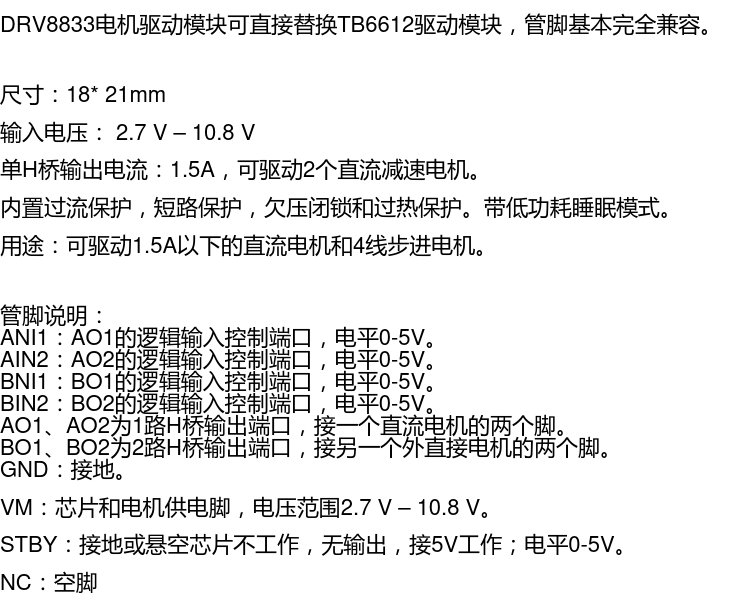 DRV8833电机驱动模块可直接替换TB6612驱动模块，管脚基本完全兼容。

尺寸：18* 21mm

输入电压： 2.7 V – 10.8 V

单H桥输出电流：1.5A，可驱动2个直流减速电机。

内置过流保护，短路保护，欠压闭锁和过热保护。带低功耗睡眠模式。

用途：可驱动1.5A以下的直流电机和4线步进电机。

管脚说明：
ANI1：AO1的逻辑输入控制端口，电平0-5V。
AIN2：AO2的逻辑输入控制端口，电平0-5V。
BNI1：BO1的逻辑输入控制端口，电平0-5V。
BIN2：BO2的逻辑输入控制端口，电平0-5V。
AO1、AO2为1路H桥输出端口，接一个直流电机的两个脚。
BO1、BO2为2路H桥输出端口，接另一个外直接电机的两个脚。
GND：接地。

VM：芯片和电机供电脚，电压范围2.7 V – 10.8 V。

STBY：接地或悬空芯片不工作，无输出，接5V工作；电平0-5V。

NC：空脚